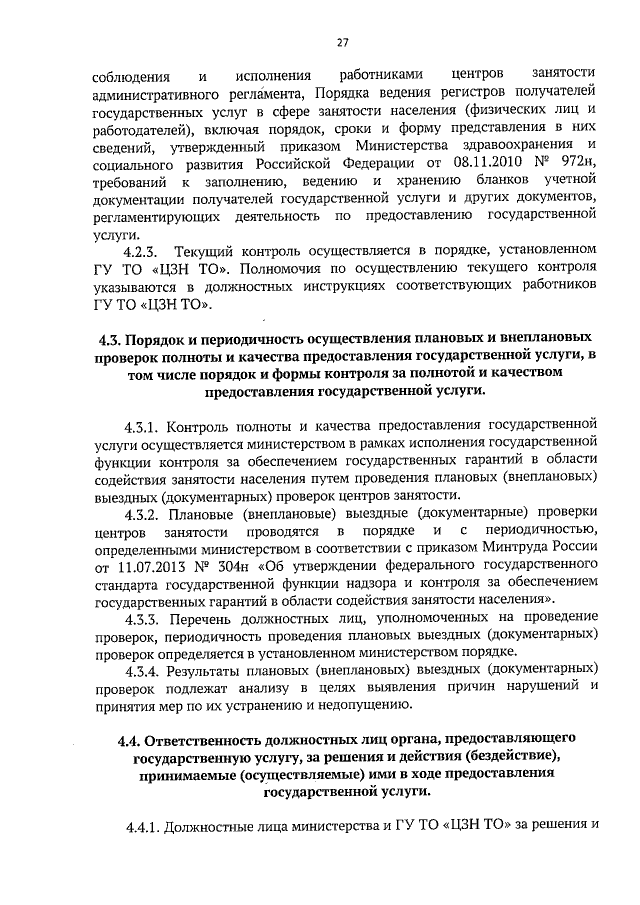 27

соблюдения и исполнения работниками центров занятости административного регламента, Порядка ведения регистров получателей государственных услуг в сфере занятости населения (физических лиц и работодателей), включая порядок, сроки и форму представления в них сведений, утвержденный приказом Министерства здравоохранения и социального развития Российской Федерации от 08.11.2010 № 972н, требований к заполнению, ведению и хранению бланков учетной документации получателей государственной услуги и других документов, регламентирующих деятельность по предоставлению государственной услуги.

4.2.3. Текущий контроль осуществляется в порядке, установленном ГУ ТО «ЦЗН ТО». Полномочия по осуществлению текущего контроля указываются в должностных инструкциях соответствующих работников ГУ ТО «ЦЗН ТО».

4.3. Порядок и периодичность осуществления плановых и внеплановых проверок полноты и качества предоставления государственной услуги, в том числе порядок и формы контроля за полнотой и качеством предоставления государственной услуги.

4.3.1. Контроль полноты и качества предоставления государственной услуги осуществляется министерством в рамках исполнения государственной функции контроля за обеспечением государственных гарантий в области содействия занятости населения путем проведения плановых (внеплановых) выездных (документарных) проверок центров занятости.

4.3.2. Плановые (внеплановые) выездные (документарные) проверки центров занятости проводятся в порядке и с периодичностью, определенными министерством в соответствии с приказом Минтруда России от 11.07.2013 № 304н «Об утверждении федерального государственного стандарта государственной функции надзора и контроля за обеспечением государственных гарантий в области содействия занятости населения».

4.3.3. Перечень должностных лиц, уполномоченных на проведение проверок, периодичность проведения плановых выездных (документарных) проверок определяется в установленном министерством порядке.

4.3.4. Результаты плановых (внеплановых) выездных (документарных) проверок подлежат анализу в целях выявления причин нарушений и принятия мер по их устранению и недопущению.

4.4. Ответственность должностных лиц органа, предоставляющего государственную услугу, за решения и действия (бездействие), принимаемые (осуществляемые) ими в ходе предоставления государственной услуги.

4.4.1. Должностные лица министерства и ГУ ТО «ЦЗН ТО» за решения и